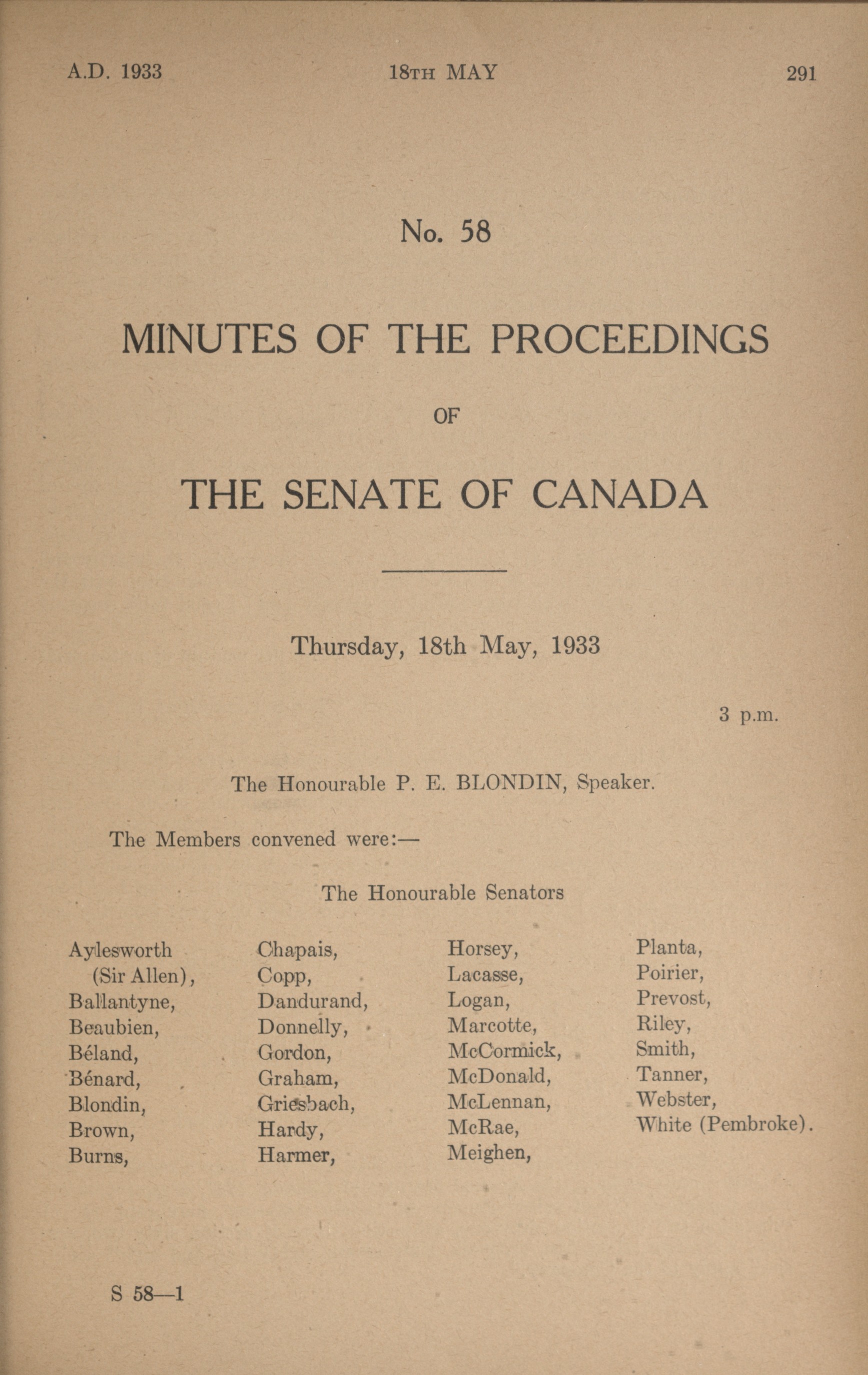 A.D. 1933 18TH MAY 291

No. 58

MINUTES OF THE PROCEEDINGS

OF

THE SENATE OF CANADA

Thursday, 18th May, 1933

3 p.m.

The Honourable P. E. BLONDIN, Speaker.

The Members convened were:—

The Honourable Senators

Aylesworth (Sir Allen),
Ballantyne,
Beaubien,
Béland,
Bénard,
Blondin,
Brown,
Burns,

Chapais,
Copp,
Dandurand,
Donnelly,
Gordon,
Graham,
Griesbach,
Hardy,
Harmer,

Horsey,
Lacasse,
Logan,
Marcotte,
McCormick,
McDonald,
McLennan,
McRae,
Meighen,

Planta,
Poirier,
Prevost,
Riley,
Smith,
Tanner,
Webster,
White (Pembroke).

S 58—1